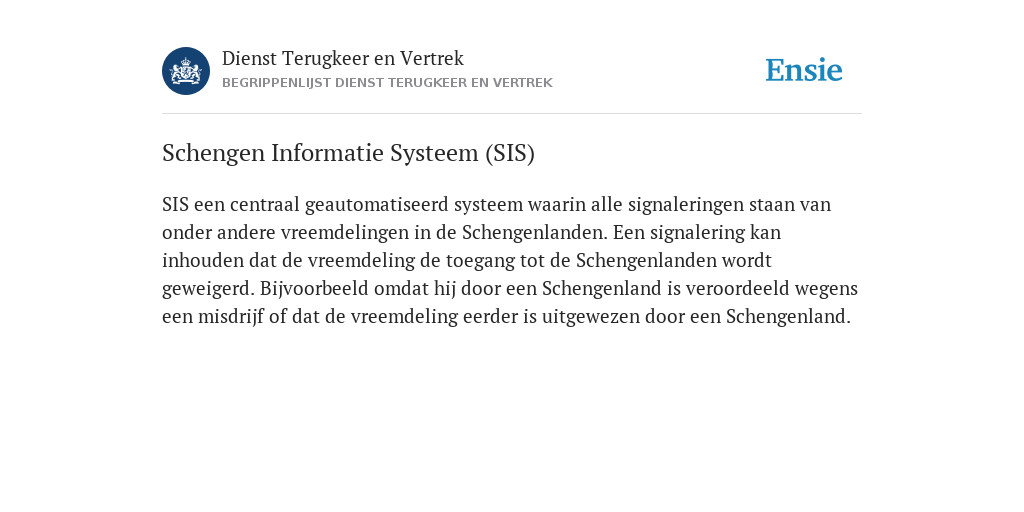 Dienst Terugkeer en Vertrek
BEGRIPPENLIJST DIENST TERUGKEER EN VERTREK

Ensie

Schengen Informatie Systeem (SIS)

SIS een centraal geautomatiseerd systeem waarin alle signaleringen staan van onder andere vreemdelingen in de Schengenlanden. Een signalering kan inhouden dat de vreemdeling de toegang tot de Schengenlanden wordt geweigerd. Bijvoorbeeld omdat hij door een Schengenland is veroordeeld wegens een misdrijf of dat de vreemdeling eerder is uitgewezen door een Schengenland.